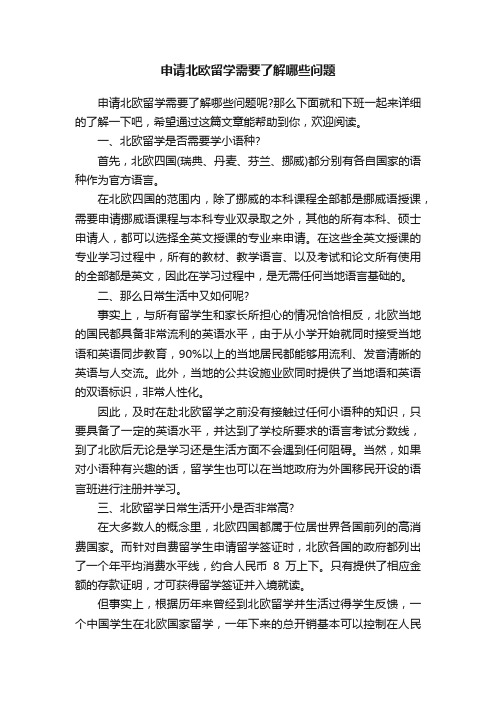 申请北欧留学需要了解哪些问题

申请北欧留学需要了解哪些问题呢?那么下面就和下班一起来详细的了解一下吧，希望通过这篇文章能帮助到你，欢迎阅读。

一、北欧留学是否需要学小语种?

首先，北欧四国(瑞典、丹麦、芬兰、挪威)都分别有各自国家的语种作为官方语言。

在北欧四国的范围内，除了挪威的本科课程全部都是挪威语授课，需要申请挪威语课程与本科专业双录取之外，其他的所有本科、硕士申请人，都可以选择全英文授课的专业来申请。在这些全英文授课的专业学习过程中，所有的教材、教学语言、以及考试和论文所有使用的全部都是英文，因此在学习过程中，是无需任何当地语言基础的。

二、那么日常生活中又如何呢?

事实上，与所有留学生和家长所担心的情况恰恰相反，北欧当地的国民都具备非常流利的英语水平，由于从小学开始就同时接受当地语和英语同步教育，90%以上的当地居民都能够用流利、发音清晰的英语与人交流。此外，当地的公共设施业欧同时提供了当地语和英语的双语标识，非常人性化。

因此，及时在赴北欧留学之前没有接触过任何小语种的知识，只要具备了一定的英语水平，并达到了学校所要求的语言考试分数线，到了北欧后无论是学习还是生活方面不会遇到任何阻碍。当然，如果对小语种有兴趣的话，留学生也可以在当地政府为外国移民开设的语言班进行注册并学习。

三、北欧留学日常生活开小是否非常高?

在大多数人的概念里，北欧四国都属于位居世界各国前列的高消费国家。而针对自费留学生申请留学签证时，北欧各国的政府都列出了一个年平均消费水平线，约合人民币 8 万上下。只有提供了相应金额的存款证明，才可获得留学签证并入境就读。

但事实上，根据历年来曾经到北欧留学并生活过得学生反馈，一个中国学生在北欧国家留学，一年下来的总开销基本可以控制在人民